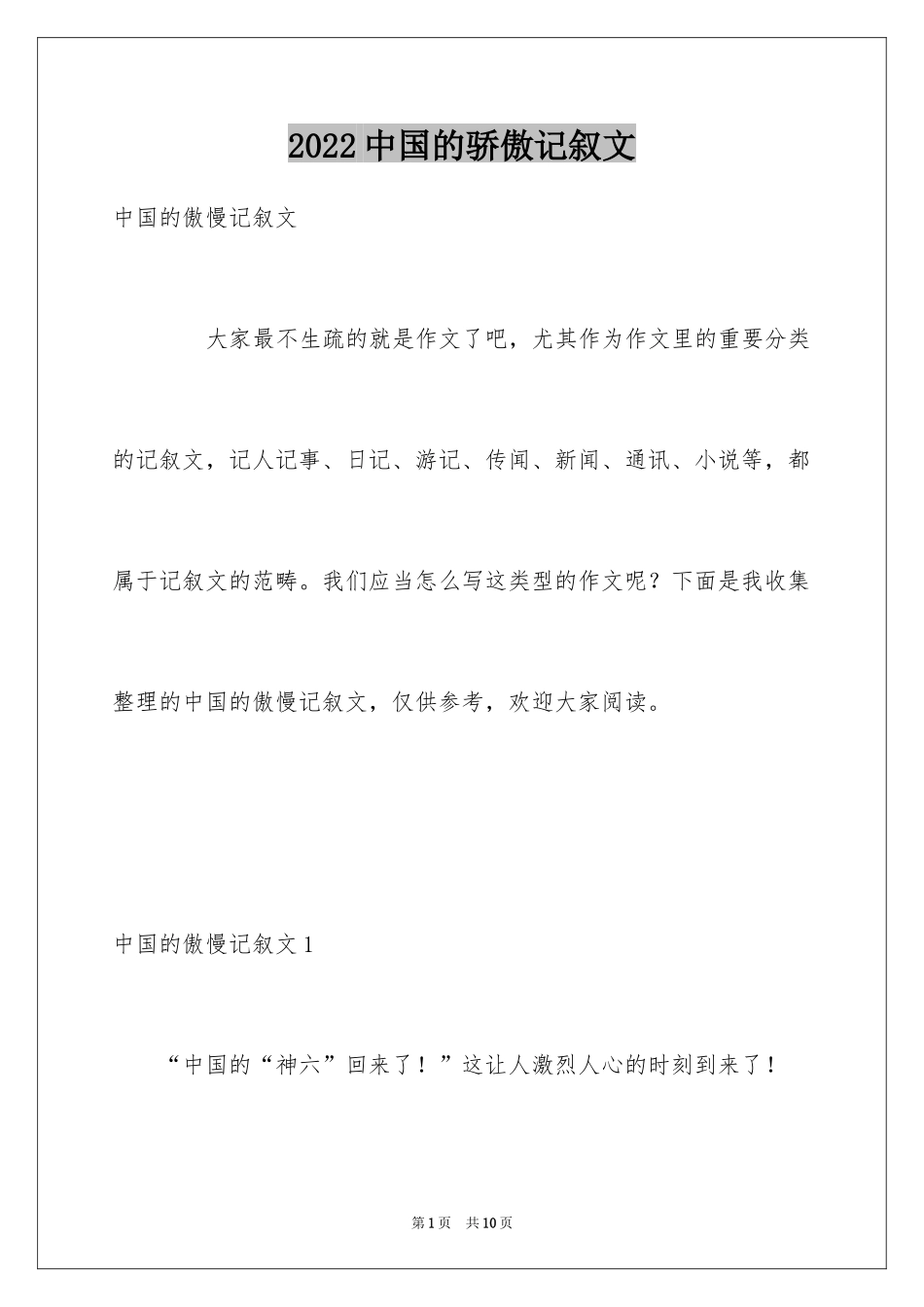 2022 中国的骄傲记叙文

中国的傲慢记叙文

大家最不生疏的就是作文了吧，尤其作为作文里的重要分类的记叙文，记人记事、日记、游记、传闻、新闻、通讯、小说等，都属于记叙文的范畴。我们应当怎么写这类型的作文呢？下面是我收集整理的中国的傲慢记叙文，仅供参考，欢迎大家阅读。

中国的傲慢记叙文 1

“中国的“神六”回来了！”这让人激烈人心的时刻到来了！

第 1 页　共 10 页